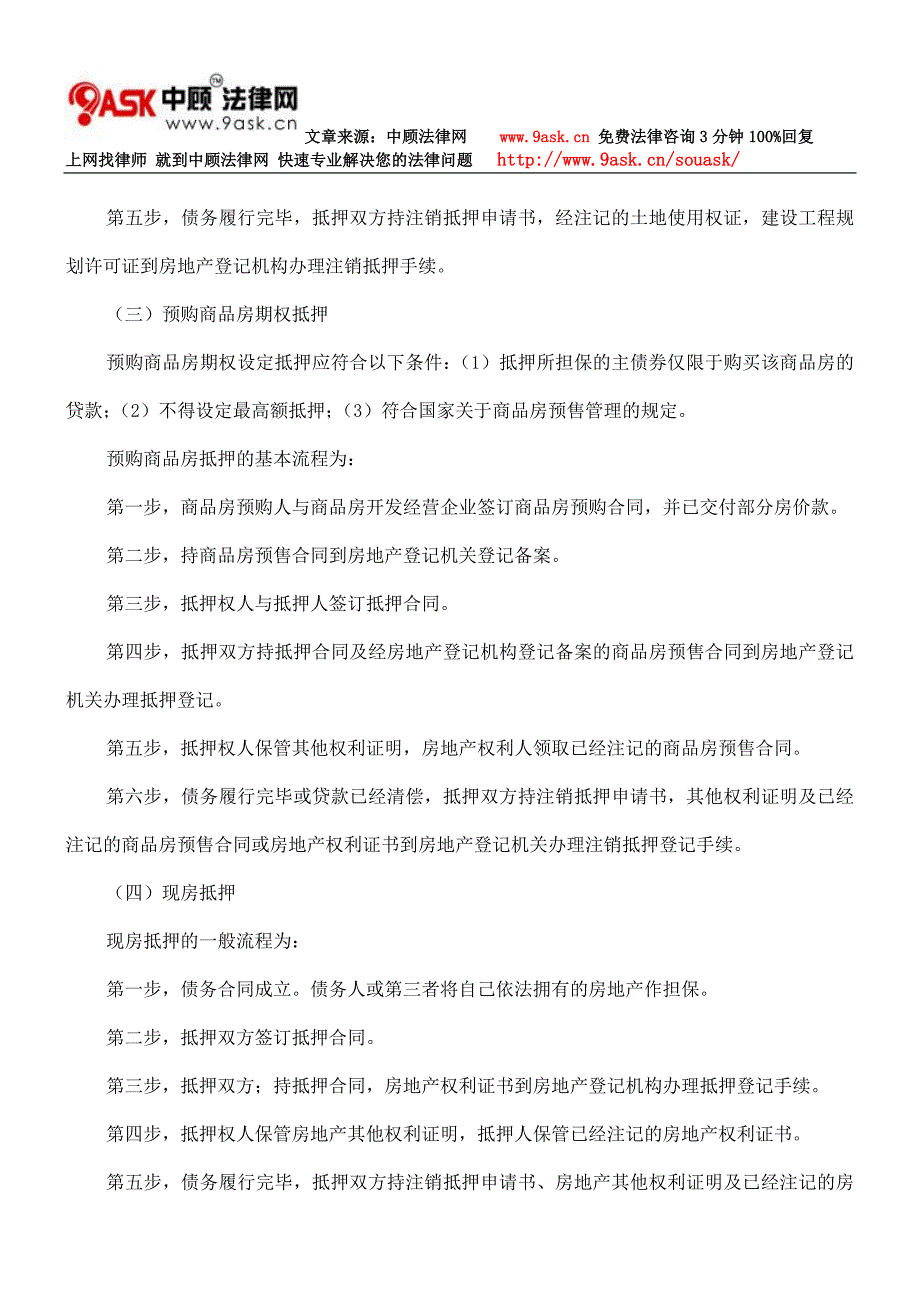 9ASK 中顾法律网 www.9ask.cn

文章来源：中顾法律网 www.9ask.cn 免费法律咨询 3 分钟 100%回复

上网找律师 就到中顾法律网 快速专业解决您的法律问题 http://www.9ask.cn/souask/

第五步，债务履行完毕，抵押双方持注销抵押申请书，经注记的土地使用权证，建设工程规划许可证到房地产登记机构办理注销抵押手续。

（三）预购商品房期权抵押

预购商品房期权设定抵押应符合以下条件：（1）抵押所担保的主债券仅限于购买该商品房的贷款；（2）不得设定最高额抵押；（3）符合国家关于商品房预售管理的规定。

预购商品房抵押的基本流程为：

第一步，商品房预购人与商品房开发经营企业签订商品房预购合同，并已交付部分房价款。

第二步，持商品房预售合同到房地产登记机关登记备案。

第三步，抵押权人与抵押人签订抵押合同。

第四步，抵押双方持抵押合同及经房地产登记机构登记备案的商品房预售合同到房地产登记机关办理抵押登记。

第五步，抵押权人保管其他权利证明，房地产权利人领取已经注记的商品房预售合同。

第六步，债务履行完毕或贷款已经清偿，抵押双方持注销抵押申请书，其他权利证明及已经注记的商品房预售合同或房地产权利证书到房地产登记机关办理注销抵押登记手续。

（四）现房抵押

现房抵押的一般流程为：

第一步，债务合同成立。债务人或第三者将自己依法拥有的房地产作担保。

第二步，抵押双方签订抵押合同。

第三步，抵押双方；持抵押合同，房地产权利证书到房地产登记机构办理抵押登记手续。

第四步，抵押权人保管房地产其他权利证明，抵押人保管已经注记的房地产权利证书。

第五步，债务履行完毕，抵押双方持注销抵押申请书、房地产其他权利证明及已经注记的房